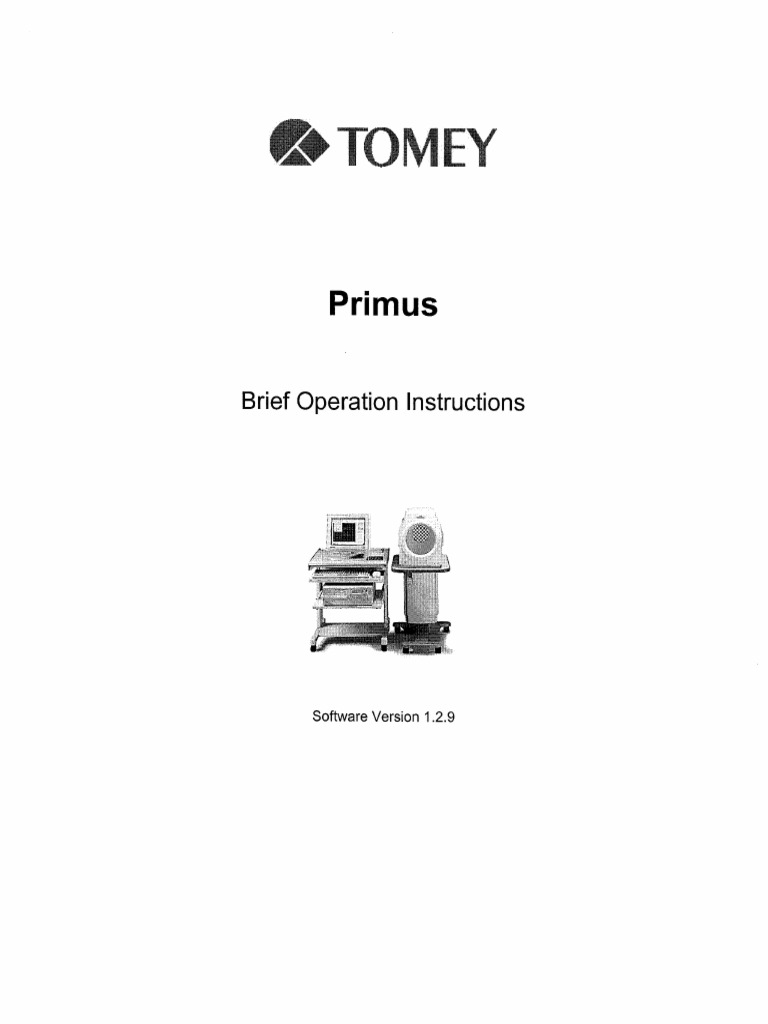 TOMEY

Primus

Brief Operation Instructions

Software Version 1.2.9